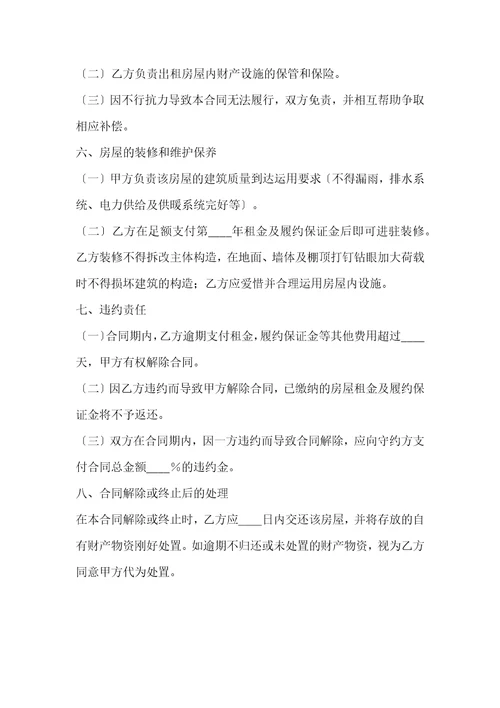 〔二〕乙方负责出租房屋内财产设施的保管和保险。

〔三〕因不行抗力导致本合同无法履行，双方免责，并相互帮助争取相应补偿。

六、房屋的装修和维护保养

〔一〕甲方负责该房屋的建筑质量到达运用要求〔不得漏雨，排水系统、电力供给及供暖系统完好等〕。

〔二〕乙方在足额支付第____年租金及履约保证金后即可进驻装修。乙方装修不得拆改主体构造，在地面、墙体及棚顶打钉钻眼加大荷载时不得损坏建筑的构造；乙方应爱惜并合理运用房屋内设施。

七、违约责任

〔一〕合同期内，乙方逾期支付租金，履约保证金等其他费用超过____天，甲方有权解除合同。

〔二〕因乙方违约而导致甲方解除合同，已缴纳的房屋租金及履约保证金将不予返还。

〔三〕双方在合同期内，因一方违约而导致合同解除，应向守约方支付合同总金额____%的违约金。

八、合同解除或终止后的处理

在本合同解除或终止时，乙方应____日内交还该房屋，并将存放的自有财产物资刚好处置。如逾期不归还或未处置的财产物资，视为乙方同意甲方代为处置。